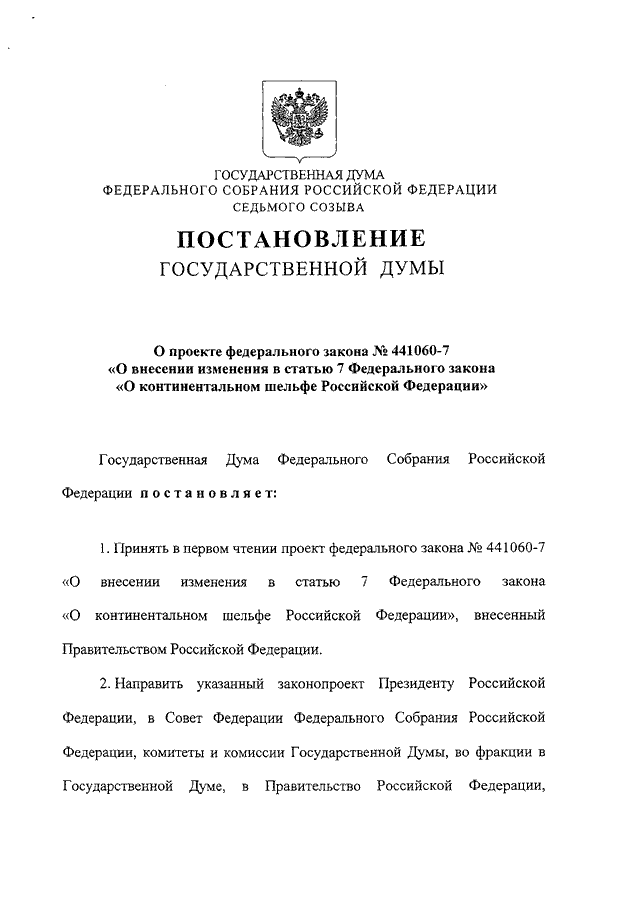 ГОСУДАРСТВЕННАЯ ДУМА
ФЕДЕРАЛЬНОГО СОБРАНИЯ РОССИЙСКОЙ ФЕДЕРАЦИИ
СЕДЬМОГО СОЗЫВА

ПОСТАНОВЛЕНИЕ
ГОСУДАРСТВЕННОЙ ДУМЫ

О проекте федерального закона № 441060-7
«О внесении изменения в статью 7 Федерального закона
«О континентальном шельфе Российской Федерации»

Государственная Дума Федерального Собрания Российской Федерации постановляет:

1. Принять в первом чтении проект федерального закона № 441060-7 «О внесении изменения в статью 7 Федерального закона «О континентальном шельфе Российской Федерации», внесенный Правительством Российской Федерации.

2. Направить указанный законопроект Президенту Российской Федерации, в Совет Федерации Федерального Собрания Российской Федерации, комитеты и комиссии Государственной Думы, во фракции в Государственной Думе, в Правительство Российской Федерации,